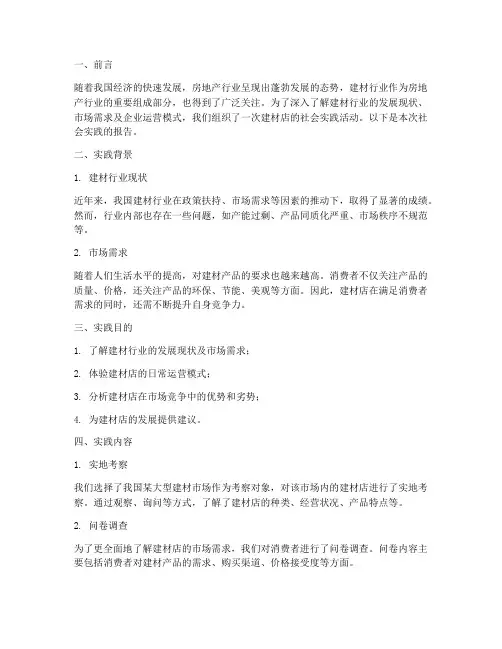 一、前言

随着我国经济的快速发展，房地产行业呈现出蓬勃发展的态势，建材行业作为房地产行业的重要组成部分，也得到了广泛关注。为了深入了解建材行业的发展现状、市场需求及企业运营模式，我们组织了一次建材店的社会实践活动。以下是本次社会实践的报告。

二、实践背景

1. 建材行业现状

近年来，我国建材行业在政策扶持、市场需求等因素的推动下，取得了显著的成绩。然而，行业内部也存在一些问题，如产能过剩、产品同质化严重、市场秩序不规范等。

2. 市场需求

随着人们生活水平的提高，对建材产品的要求也越来越高。消费者不仅关注产品的质量、价格，还关注产品的环保、节能、美观等方面。因此，建材店在满足消费者需求的同时，还需不断提升自身竞争力。

三、实践目的

1. 了解建材行业的发展现状及市场需求；

2. 体验建材店的日常运营模式；

3. 分析建材店在市场竞争中的优势和劣势；

4. 为建材店的发展提供建议。

四、实践内容

1. 实地考察

我们选择了我国某大型建材市场作为考察对象，对该市场内的建材店进行了实地考察。通过观察、询问等方式，了解了建材店的种类、经营状况、产品特点等。

2. 问卷调查

为了更全面地了解建材店的市场需求，我们对消费者进行了问卷调查。问卷内容主要包括消费者对建材产品的需求、购买渠道、价格接受度等方面。